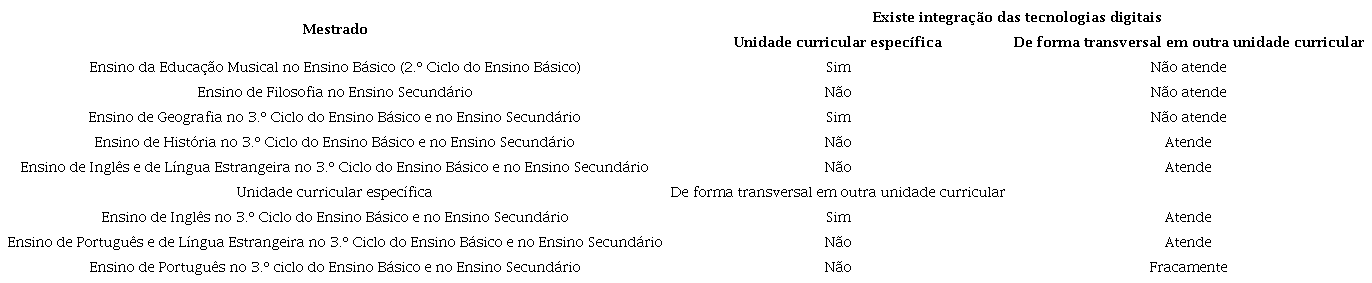 | Mestrado | Existe integração das tecnologias digitais | |
|---|---|---|
| | Unidade curricular específica | De forma transversal em outra unidade curricular |
| Ensino da Educação Musical no Ensino Básico (2.º Ciclo do Ensino Básico) | Sim | Não atende |
| Ensino de Filosofia no Ensino Secundário | Não | Não atende |
| Ensino de Geografia no 3.º Ciclo do Ensino Básico e no Ensino Secundário | Sim | Não atende |
| Ensino de História no 3.º Ciclo do Ensino Básico e no Ensino Secundário | Não | Atende |
| Ensino de Inglês e de Língua Estrangeira no 3.º Ciclo do Ensino Básico e no Ensino Secundário | Não | Atende |
| Unidade curricular específica | De forma transversal em outra unidade curricular | |
| Ensino de Inglês no 3.º Ciclo do Ensino Básico e no Ensino Secundário | Sim | Atende |
| Ensino de Português e de Língua Estrangeira no 3.º Ciclo do Ensino Básico e no Ensino Secundário | Não | Atende |
| Ensino de Português no 3.º ciclo do Ensino Básico e no Ensino Secundário | Não | Fracamente |